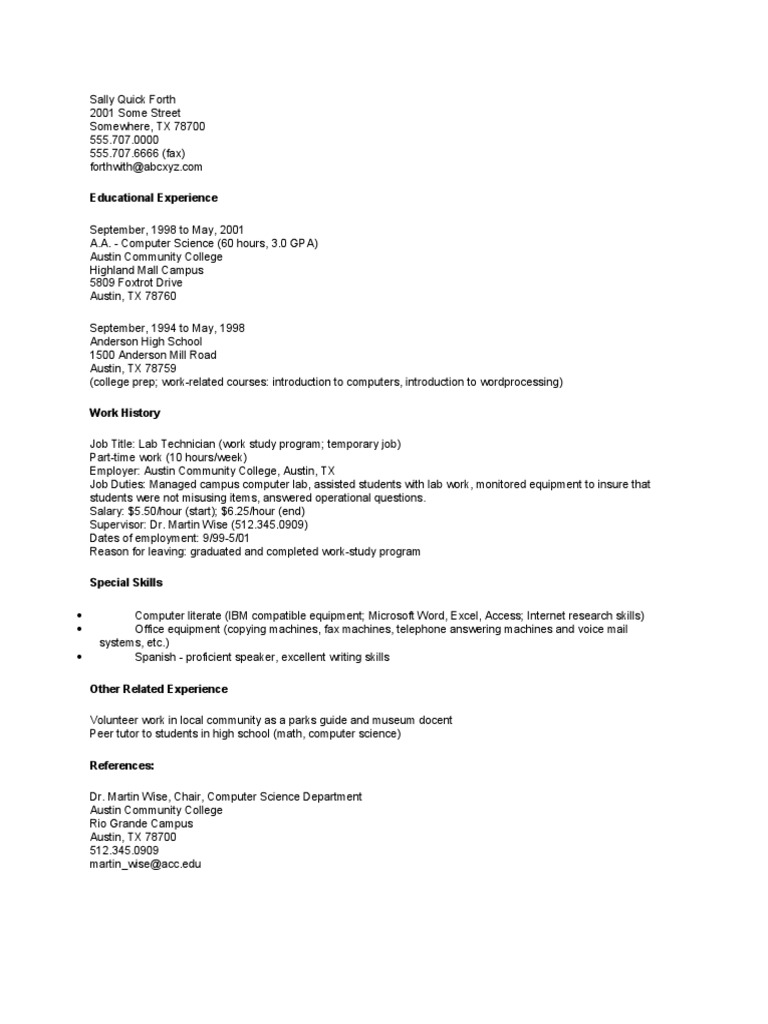 Sally Quick Forth
2001 Some Street
Somewhere, TX 78700
555.707.0000
555.707.6666 (fax)
forthwith@abcxyz.com

Educational Experience

September, 1998 to May, 2001
A.A. - Computer Science (60 hours, 3.0 GPA)
Austin Community College
Highland Mall Campus
5809 Foxtrot Drive
Austin, TX 78760

September, 1994 to May, 1998
Anderson High School
1500 Anderson Mill Road
Austin, TX 78759
(college prep; work-related courses: introduction to computers, introduction to wordprocessing)

Work History

Job Title: Lab Technician (work study program; temporary job)
Part-time work (10 hours/week)
Employer: Austin Community College, Austin, TX
Job Duties: Managed campus computer lab, assisted students with lab work, monitored equipment to insure that students were not misusing items, answered operational questions.
Salary: $5.50/hour (start); $6.25/hour (end)
Supervisor: Dr. Martin Wise (512.345.0909)
Dates of employment: 9/99-5/01
Reason for leaving: graduated and completed work-study program

Special Skills

• Computer literate (IBM compatible equipment; Microsoft Word, Excel, Access; Internet research skills)
• Office equipment (copying machines, fax machines, telephone answering machines and voice mail systems, etc.)
• Spanish - proficient speaker, excellent writing skills

Other Related Experience

Volunteer work in local community as a parks guide and museum docent
Peer tutor to students in high school (math, computer science)

References:

Dr. Martin Wise, Chair, Computer Science Department
Austin Community College
Rio Grande Campus
Austin, TX 78700
512.345.0909
martin_wise@acc.edu